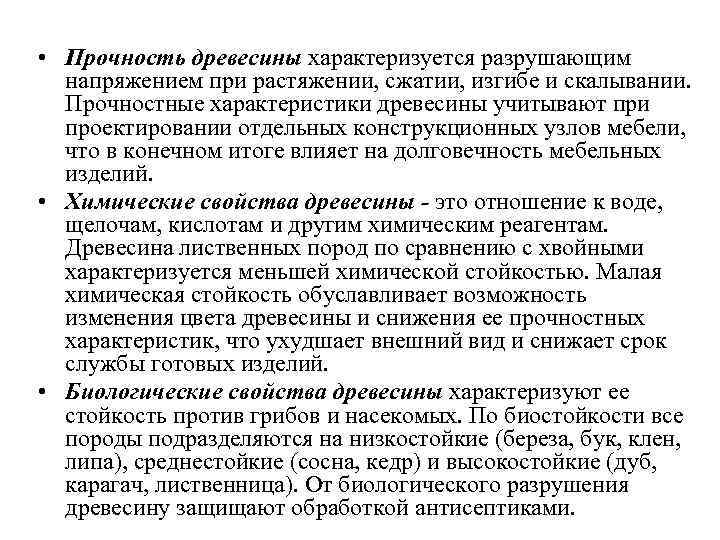 • Прочность древесины характеризуется разрушающим напряжением при растяжении, сжатии, изгибе и скалывании. Прочностные характеристики древесины учитывают при проектировании отдельных конструкционных узлов мебели, что в конечном итоге влияет на долговечность мебельных изделий.

• Химические свойства древесины - это отношение к воде, щелочам, кислотам и другим химическим реагентам. Древесина лиственных пород по сравнению с хвойными характеризуется меньшей химической стойкостью. Малая химическая стойкость обуславливает возможность изменения цвета древесины и снижения ее прочностных характеристик, что ухудшает внешний вид и снижает срок службы готовых изделий.

• Биологические свойства древесины характеризуют ее стойкость против грибов и насекомых. По биостойкости все породы подразделяются на низкостойкие (береза, бук, клен, липа), среднестойкие (сосна, кедр) и высокостойкие (дуб, карагач, лиственница). От биологического разрушения древесину защищают обработкой антисептиками.